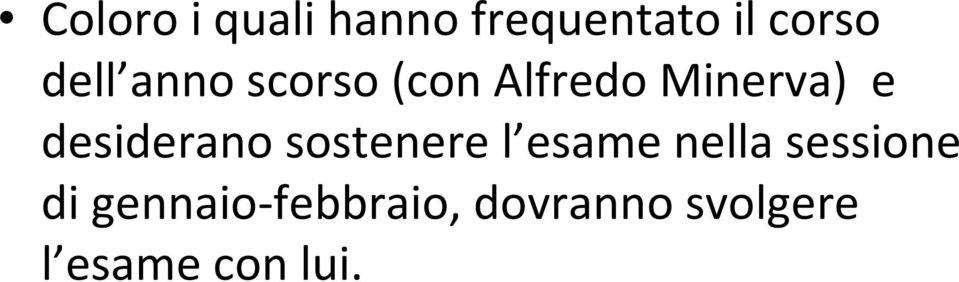 • Coloro i quali hanno frequentato il corso dell’anno scorso (con Alfredo Minerva) e desiderano sostenere l’esame nella sessione di gennaio-febbraio, dovranno svolgere l’esame con lui.